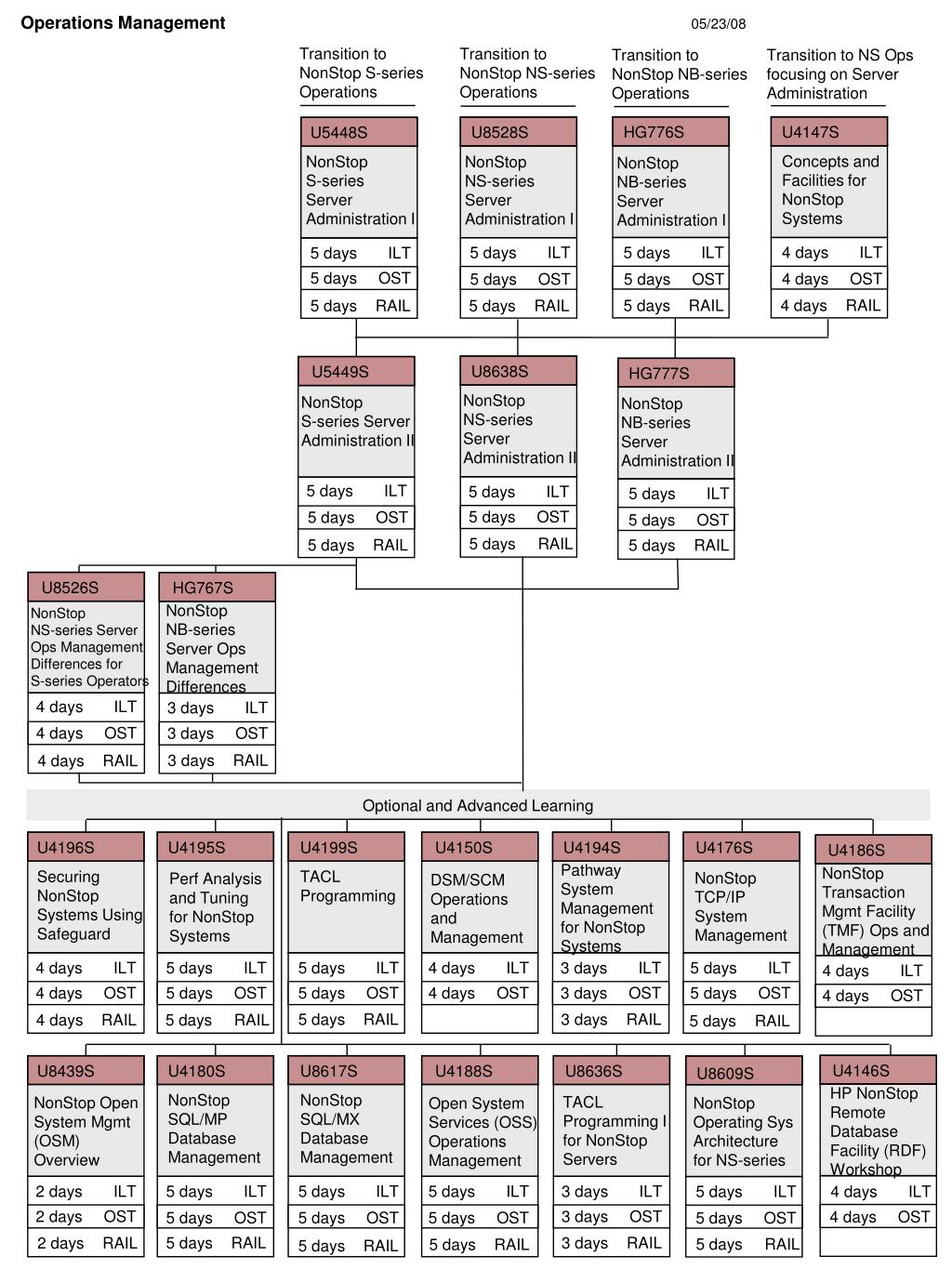 Operations Management

05/23/08

Transition to NonStop S-series Operations

Transition to NonStop NS-series Operations

Transition to NonStop NB-series Operations

Transition to NS Ops focusing on Server Administration

U5448S
NonStop S-series Server Administration I
5 days ILT
5 days OST
5 days RAIL

U8528S
NonStop NS-series Server Administration I
5 days ILT
5 days OST
5 days RAIL

HG776S
NonStop NB-series Server Administration I
5 days ILT
5 days OST
5 days RAIL

U4147S
Concepts and Facilities for NonStop Systems
4 days ILT
4 days OST
4 days RAIL

U5449S
NonStop S-series Server Administration II
5 days ILT
5 days OST
5 days RAIL

U8638S
NonStop NS-series Server Administration II
5 days ILT
5 days OST
5 days RAIL

HG777S
NonStop NB-series Server Administration II
5 days ILT
5 days OST
5 days RAIL

U8526S
NonStop NS-series Server Ops Management Differences for S-series Operators
4 days ILT
4 days OST
4 days RAIL

HG767S
NonStop NB-series Server Ops Management Differences
3 days ILT
3 days OST
3 days RAIL

Optional and Advanced Learning

U4196S
Securing NonStop Systems Using Safeguard
4 days ILT
4 days OST
4 days RAIL

U4195S
Perf Analysis and Tuning for NonStop Systems
5 days ILT
5 days OST
5 days RAIL

U4199S
TACL Programming
5 days ILT
5 days OST
5 days RAIL

U4150S
DSM/SCM Operations and Management
4 days ILT
4 days OST

U4194S
Pathway System Management for NonStop Systems
3 days ILT
3 days OST
3 days RAIL

U4176S
NonStop TCP/IP System Management
5 days ILT
5 days OST
5 days RAIL

U4186S
NonStop Transaction Mgmt Facility (TMF) Ops and Management
4 days ILT
4 days OST

U8439S
NonStop Open System Mgmt (OSM) Overview
2 days ILT
2 days OST
2 days RAIL

U4180S
NonStop SQL/MP Database Management
5 days ILT
5 days OST
5 days RAIL

U8617S
NonStop SQL/MX Database Management
5 days ILT
5 days OST
5 days RAIL

U4188S
Open System Services (OSS) Operations Management
5 days ILT
5 days OST
5 days RAIL

U8636S
TACL Programming I for NonStop Servers
3 days ILT
3 days OST
3 days RAIL

U8609S
NonStop Operating Sys Architecture for NS-series
5 days ILT
5 days OST
5 days RAIL

U4146S
HP NonStop Remote Database Facility (RDF) Workshop
4 days ILT
4 days OST